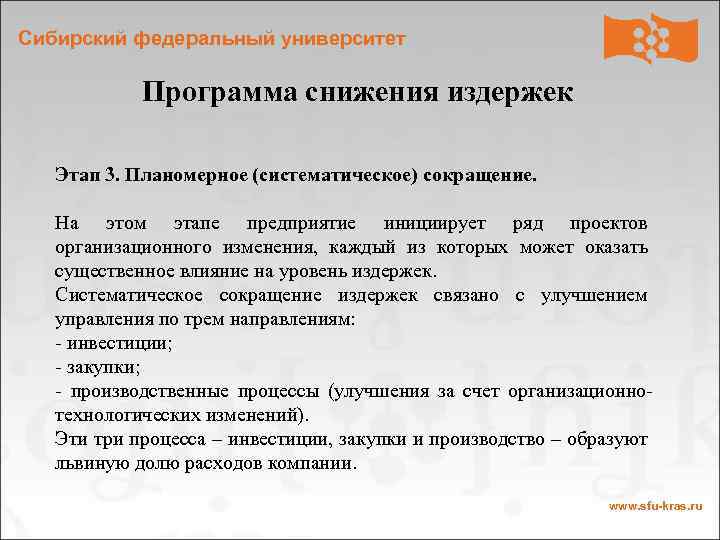 Сибирский федеральный университет

Программа снижения издержек

Этап 3. Планомерное (систематическое) сокращение.

На этом этапе предприятие инициирует ряд проектов организационного изменения, каждый из которых может оказать существенное влияние на уровень издержек.
Систематическое сокращение издержек связано с улучшением управления по трем направлениям:
- инвестиции;
- закупки;
- производственные процессы (улучшения за счет организационно-технологических изменений).
Эти три процесса – инвестиции, закупки и производство – образуют львиную долю расходов компании.

www.sfu-kras.ru